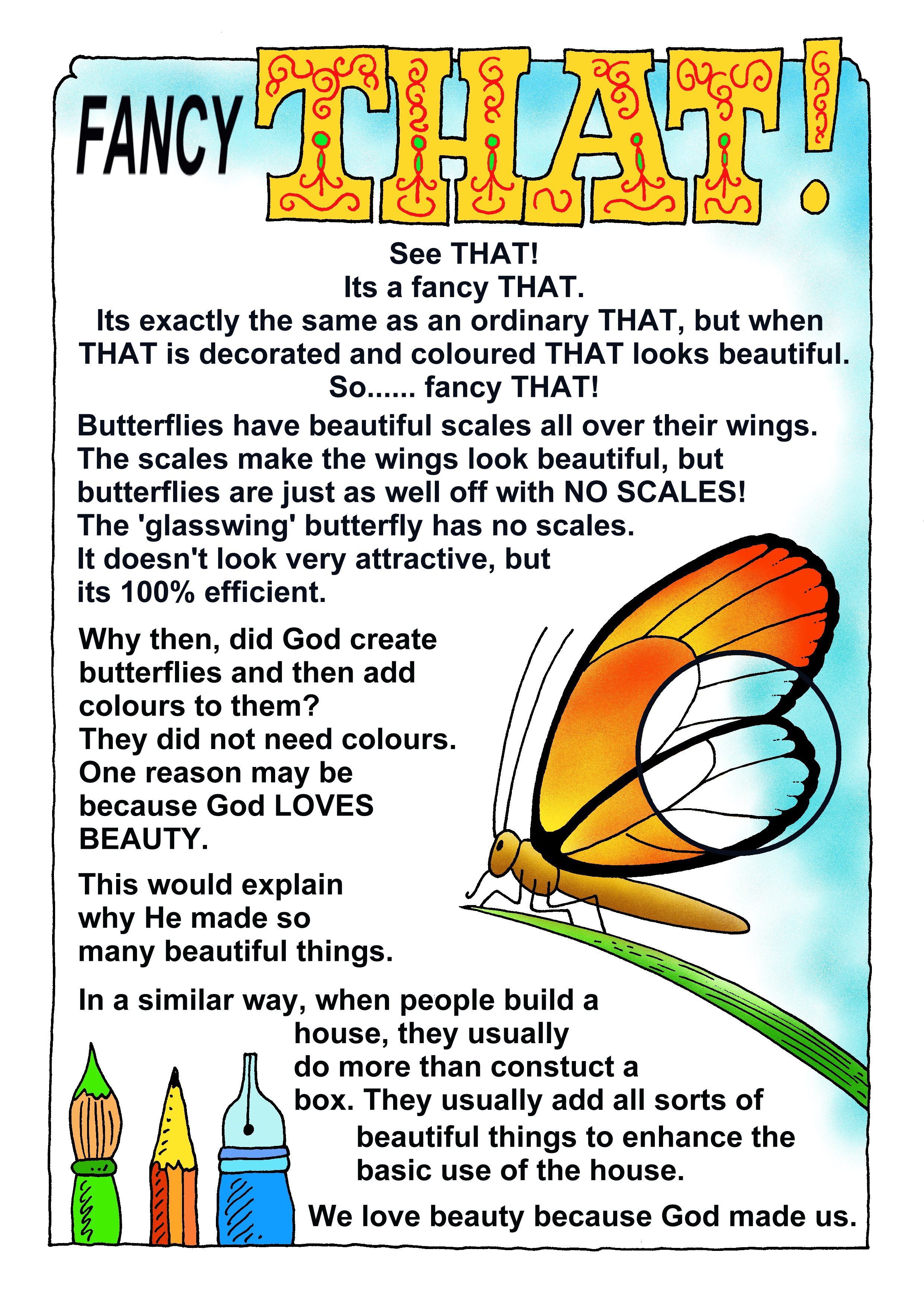 FANCY THAT!

See THAT!
Its a fancy THAT.
Its exactly the same as an ordinary THAT, but when THAT is decorated and coloured THAT looks beautiful.
So...... fancy THAT!

Butterflies have beautiful scales all over their wings. The scales make the wings look beautiful, but butterflies are just as well off with NO SCALES! The 'glasswing' butterfly has no scales. It doesn't look very attractive, but its 100% efficient.

Why then, did God create butterflies and then add colours to them? They did not need colours. One reason may be because God LOVES BEAUTY.

This would explain why He made so many beautiful things.

In a similar way, when people build a house, they usually do more than constuct a box. They usually add all sorts of beautiful things to enhance the basic use of the house.

We love beauty because God made us.